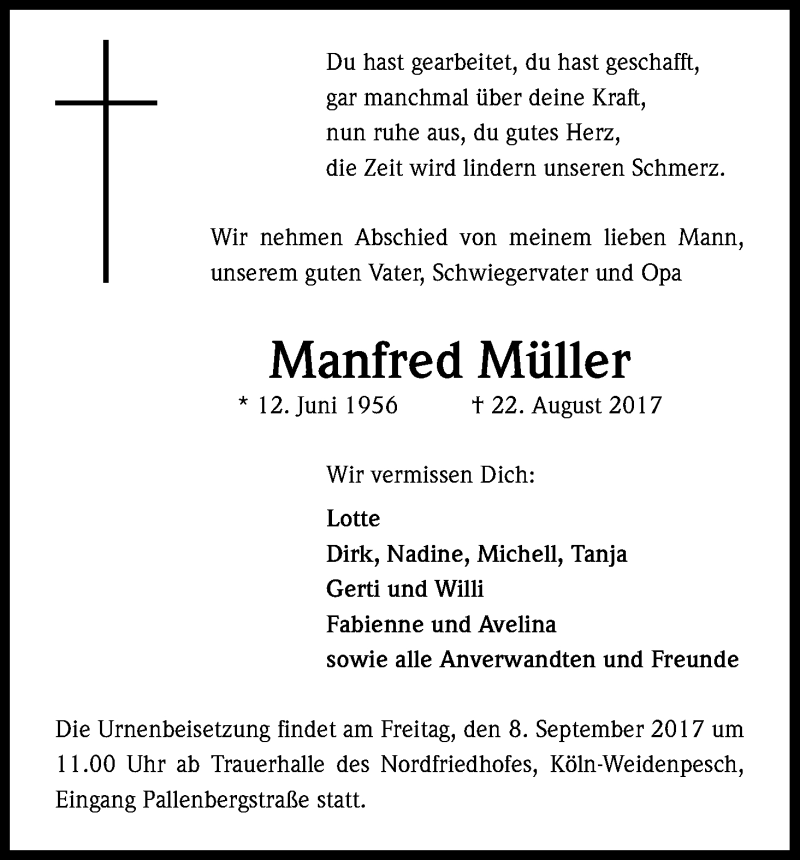 Du hast gearbeitet, du hast geschafft,
gar manchmal über deine Kraft,
nun ruhe aus, du gutes Herz,
die Zeit wird lindern unseren Schmerz.

Wir nehmen Abschied von meinem lieben Mann, unserem guten Vater, Schwiegervater und Opa

Manfred Müller

* 12. Juni 1956 † 22. August 2017

Wir vermissen Dich:

Lotte
Dirk, Nadine, Michell, Tanja
Gerti und Willi
Fabienne und Avelina
sowie alle Anverwandten und Freunde

Die Urnenbeisetzung findet am Freitag, den 8. September 2017 um 11.00 Uhr ab Trauerhalle des Nordfriedhofes, Köln-Weidenpesch, Eingang Pallenbergstraße statt.